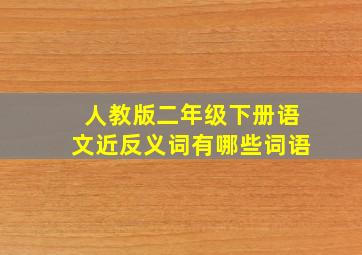 人教版二年级下册语文近反义词有哪些词语